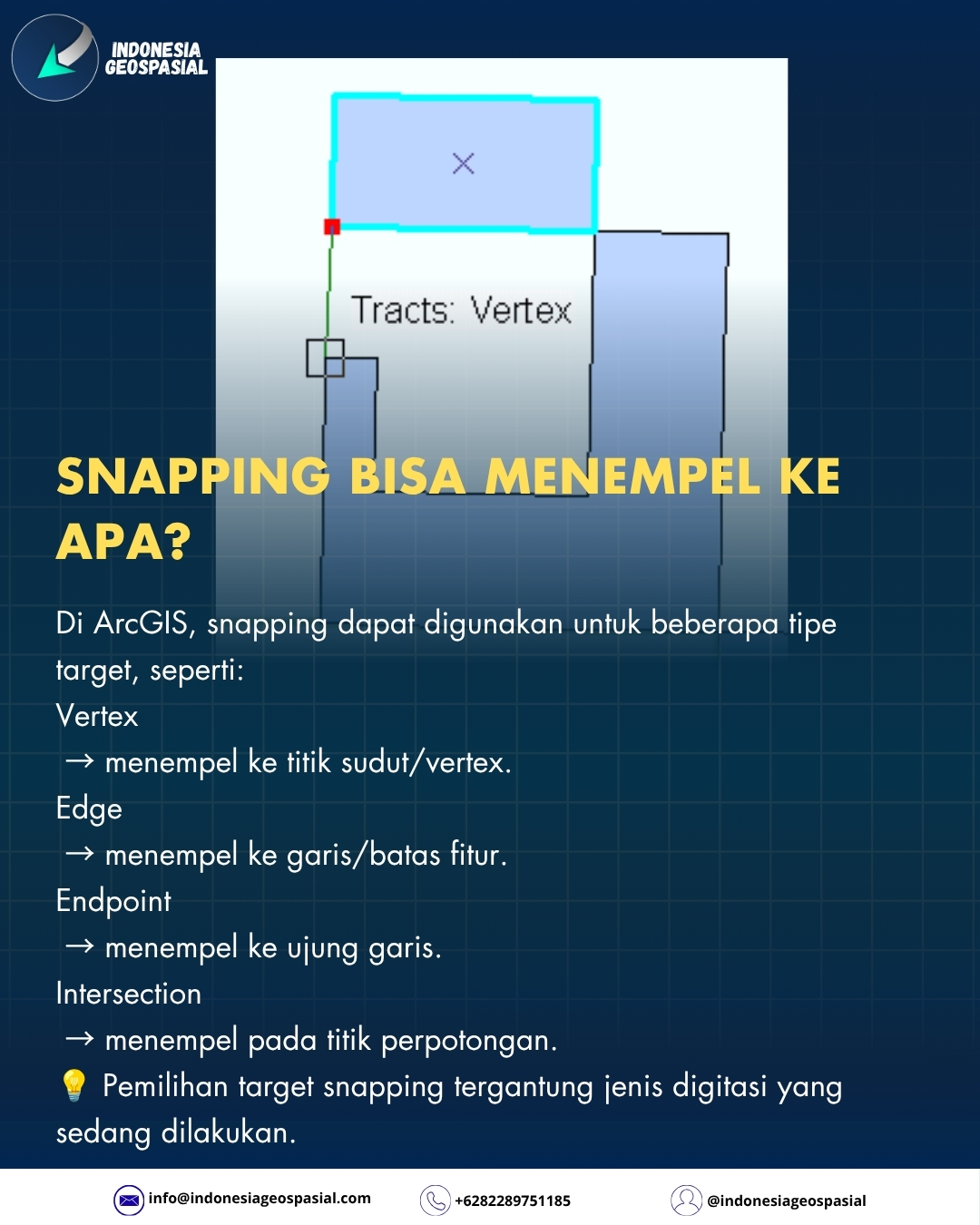 INDONESIA GEOSPASIAL

Tracts: Vertex

SNAPPING BISA MENEMPEL KE APA?

Di ArcGIS, snapping dapat digunakan untuk beberapa tipe target, seperti:
Vertex
→ menempel ke titik sudut/vertex.
Edge
→ menempel ke garis/batas fitur.
Endpoint
→ menempel ke ujung garis.
Intersection
→ menempel pada titik perpotongan.
💡 Pemilihan target snapping tergantung jenis digitasi yang sedang dilakukan.

info@indonesiageospasial.com +6282289751185 @indonesiageospasial